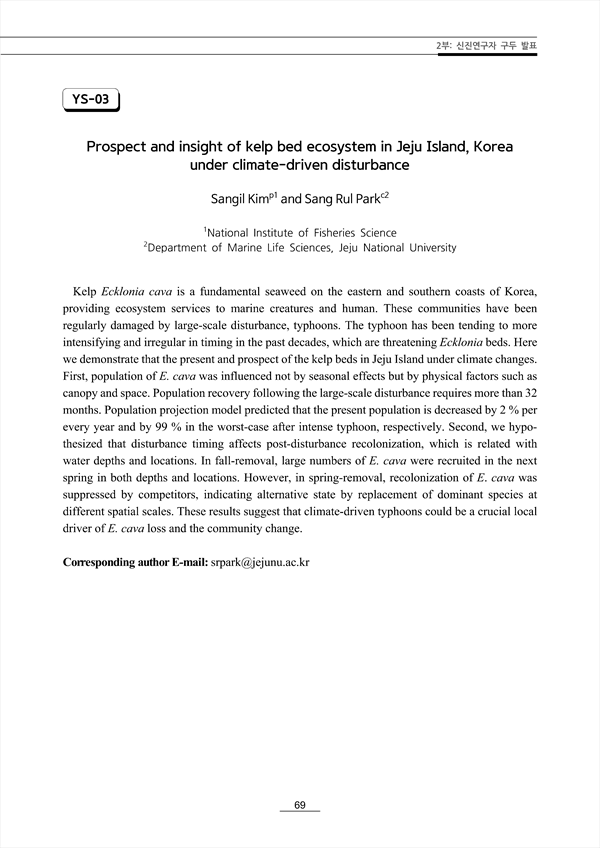 2부: 신진연구자 구두 발표

YS-03

Prospect and insight of kelp bed ecosystem in Jeju Island, Korea under climate-driven disturbance

Sangil Kim$^{p1}$ and Sang Rul Park$^{c2}$

$^{1}$National Institute of Fisheries Science
$^{2}$Department of Marine Life Sciences, Jeju National University

Kelp Ecklonia cava is a fundamental seaweed on the eastern and southern coasts of Korea, providing ecosystem services to marine creatures and human. These communities have been regularly damaged by large-scale disturbance, typhoons. The typhoon has been tending to more intensifying and irregular in timing in the past decades, which are threatening Ecklonia beds. Here we demonstrate that the present and prospect of the kelp beds in Jeju Island under climate changes. First, population of E. cava was influenced not by seasonal effects but by physical factors such as canopy and space. Population recovery following the large-scale disturbance requires more than 32 months. Population projection model predicted that the present population is decreased by 2 % per every year and by 99 % in the worst-case after intense typhoon, respectively. Second, we hypothesized that disturbance timing affects post-disturbance recolonization, which is related with water depths and locations. In fall-removal, large numbers of E. cava were recruited in the next spring in both depths and locations. However, in spring-removal, recolonization of E. cava was suppressed by competitors, indicating alternative state by replacement of dominant species at different spatial scales. These results suggest that climate-driven typhoons could be a crucial local driver of E. cava loss and the community change.

Corresponding author E-mail: srpark@jejunu.ac.kr

69